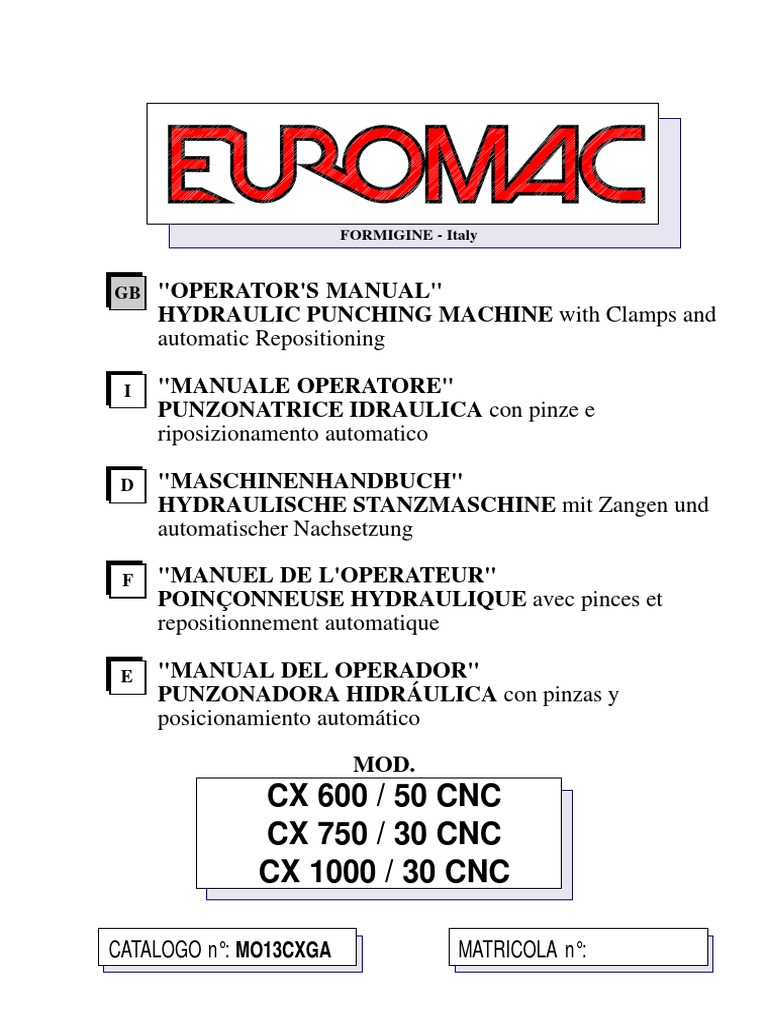 EUROMAC

FORMIGINE - Italy

GB "OPERATOR'S MANUAL"
HYDRAULIC PUNCHING MACHINE with Clamps and automatic Repositioning

I "MANUALE OPERATORE"
PUNZONATRICE IDRAULICA con pinze e riposizionamento automatico

D "MASCHINENHANDBUCH"
HYDRAULISCHE STANZMASCHINE mit Zangen und automatischer Nachsetzung

F "MANUEL DE L'OPERATEUR"
POINÇONNEUSE HYDRAULIQUE avec pinces et repositionnement automatique

E "MANUAL DEL OPERADOR"
PUNZONADORA HIDRÁULICA con pinzas y posicionamiento automático

MOD.

CX 600 / 50 CNC
CX 750 / 30 CNC
CX 1000 / 30 CNC

CATALOGO n°: MO13CXGA

MATRICOLA n°: